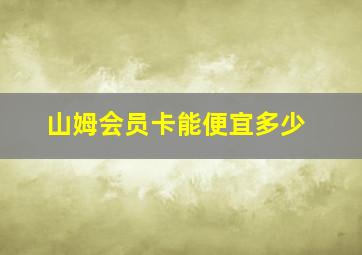 山姆会员卡能便宜多少